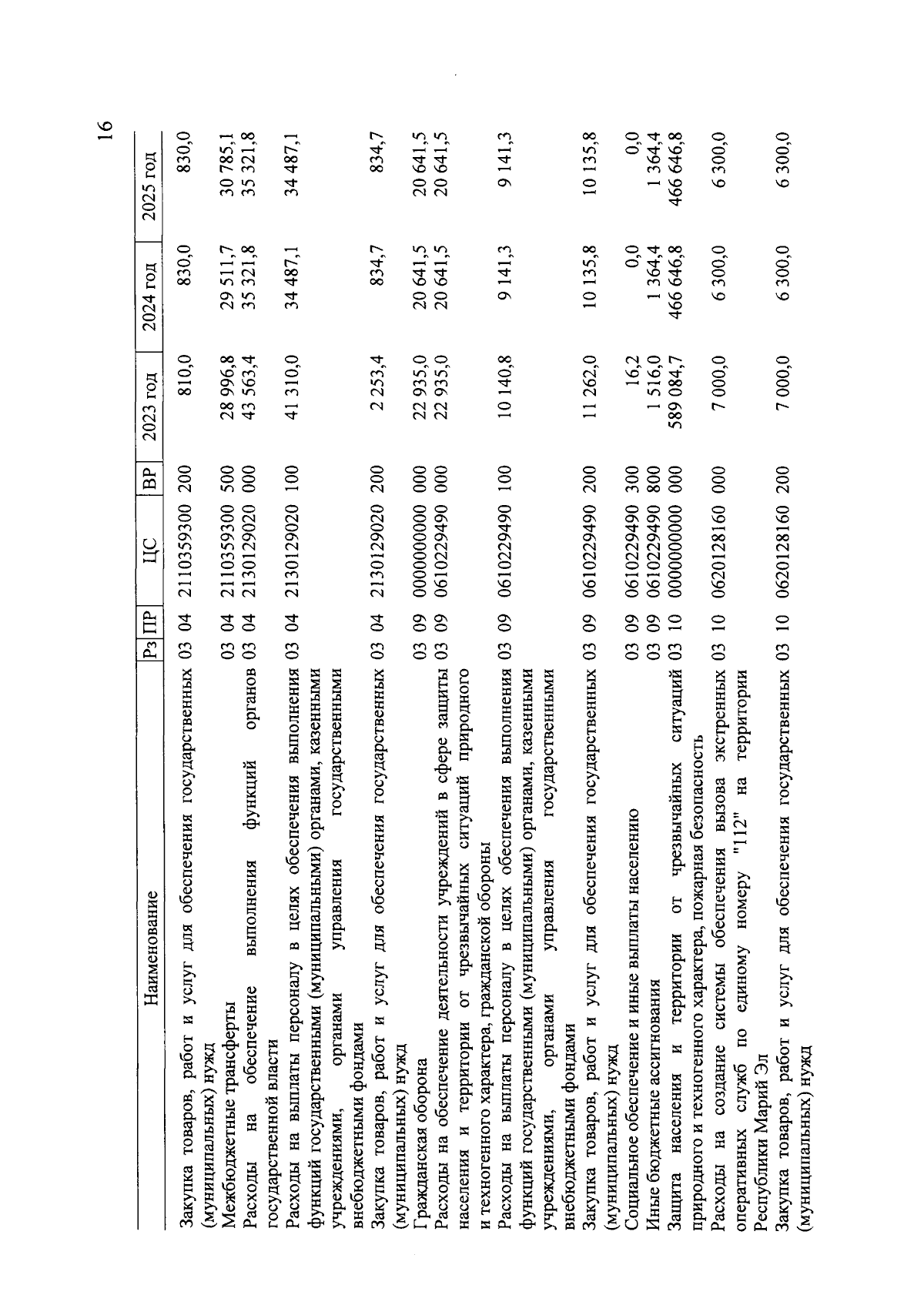 16

| Наименование | Рз | ПР | ЦС | ВР | 2023 год | 2024 год | 2025 год |
|---|---|---|---|---|---|---|---|
| Закупка товаров, работ и услуг для обеспечения государственных (муниципальных) нужд | 03 | 04 | 2110359300 | 200 | 810,0 | 830,0 | 830,0 |
| Межбюджетные трансферты | 03 | 04 | 2110359300 | 500 | 28 996,8 | 29 511,7 | 30 785,1 |
| Расходы на обеспечение выполнения функций органов государственной власти | 03 | 04 | 2130129020 | 000 | 43 563,4 | 35 321,8 | 35 321,8 |
| Расходы на выплаты персоналу в целях обеспечения выполнения функций государственными (муниципальными) органами, казенными учреждениями, органами управления государственными внебюджетными фондами | 03 | 04 | 2130129020 | 100 | 41 310,0 | 34 487,1 | 34 487,1 |
| Закупка товаров, работ и услуг для обеспечения государственных (муниципальных) нужд | 03 | 04 | 2130129020 | 200 | 2 253,4 | 834,7 | 834,7 |
| Гражданская оборона | 03 | 09 | 0000000000 | 000 | 22 935,0 | 20 641,5 | 20 641,5 |
| Расходы на обеспечение деятельности учреждений в сфере защиты населения и территории от чрезвычайных ситуаций природного и техногенного характера, гражданской обороны | 03 | 09 | 0610229490 | 000 | 22 935,0 | 20 641,5 | 20 641,5 |
| Расходы на выплаты персоналу в целях обеспечения выполнения функций государственными (муниципальными) органами, казенными учреждениями, органами управления государственными внебюджетными фондами | 03 | 09 | 0610229490 | 100 | 10 140,8 | 9 141,3 | 9 141,3 |
| Закупка товаров, работ и услуг для обеспечения государственных (муниципальных) нужд | 03 | 09 | 0610229490 | 200 | 11 262,0 | 10 135,8 | 10 135,8 |
| Социальное обеспечение и иные выплаты населению | 03 | 09 | 0610229490 | 300 | 16,2 | 0,0 | 0,0 |
| Иные бюджетные ассигнования | 03 | 09 | 0610229490 | 800 | 1 516,0 | 1 364,4 | 1 364,4 |
| Защита населения и территории от чрезвычайных ситуаций природного и техногенного характера, пожарная безопасность | 03 | 10 | 0000000000 | 000 | 589 084,7 | 466 646,8 | 466 646,8 |
| Расходы на создание системы обеспечения вызова экстренных оперативных служб по единому номеру "112" на территории Республики Марий Эл | 03 | 10 | 0620128160 | 000 | 7 000,0 | 6 300,0 | 6 300,0 |
| Закупка товаров, работ и услуг для обеспечения государственных (муниципальных) нужд | 03 | 10 | 0620128160 | 200 | 7 000,0 | 6 300,0 | 6 300,0 |